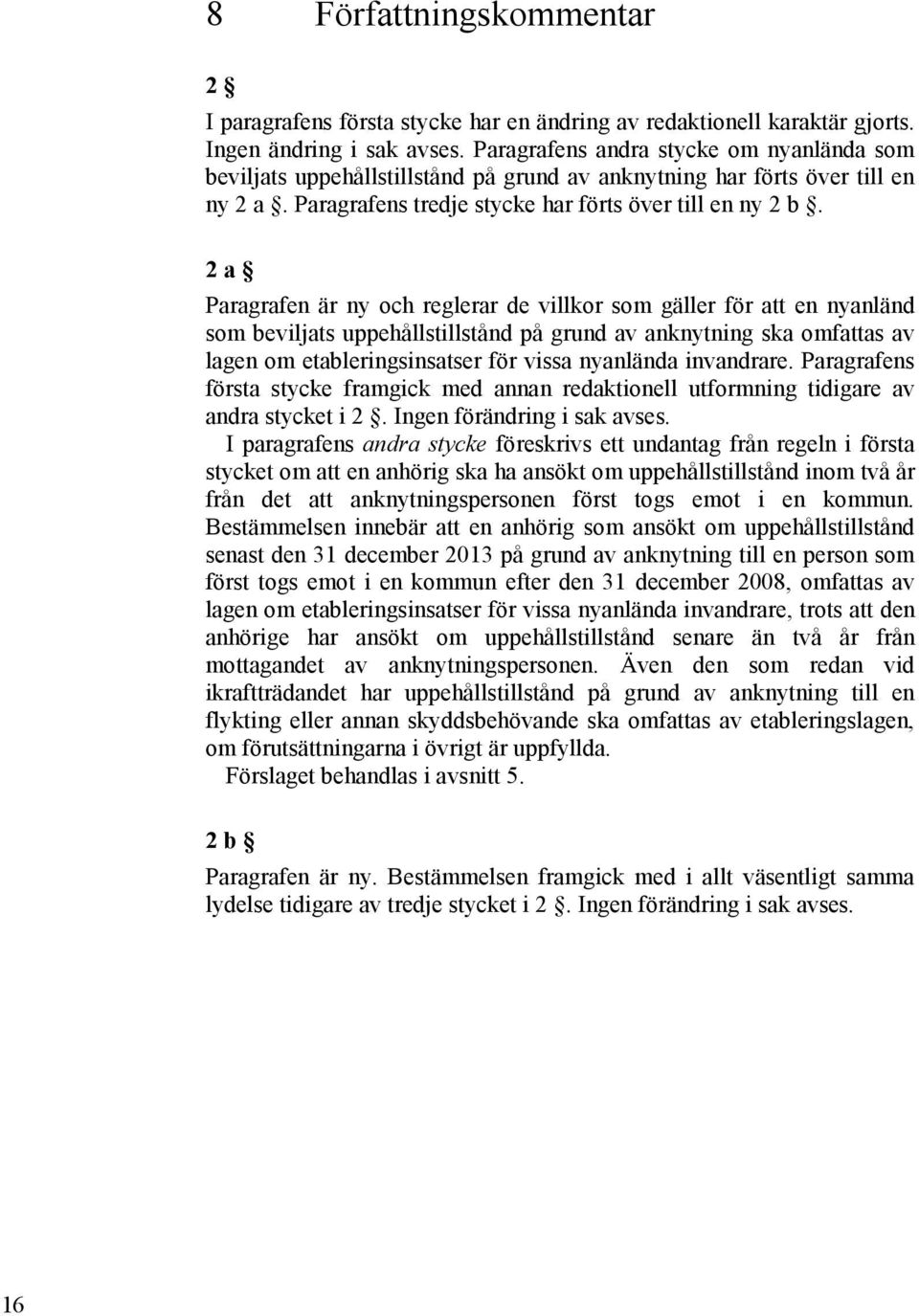 8 Författningskommentar

2 §

I paragrafens första stycke har en ändring av redaktionell karaktär gjorts. Ingen ändring i sak avses. Paragrafens andra stycke om nyanlända som beviljats uppehållstillstånd på grund av anknytning har förts över till en ny 2 a §. Paragrafens tredje stycke har förts över till en ny 2 b §.

2 a §

Paragrafen är ny och reglerar de villkor som gäller för att en nyanländ som beviljats uppehållstillstånd på grund av anknytning ska omfattas av lagen om etableringsinsatser för vissa nyanlända invandrare. Paragrafens första stycke framgick med annan redaktionell utformning tidigare av andra stycket i 2 §. Ingen förändring i sak avses.

I paragrafens andra stycke föreskrivs ett undantag från regeln i första stycket om att en anhörig ska ha ansökt om uppehållstillstånd inom två år från det att anknytningspersonen först togs emot i en kommun. Bestämmelsen innebär att en anhörig som ansökt om uppehållstillstånd senast den 31 december 2013 på grund av anknytning till en person som först togs emot i en kommun efter den 31 december 2008, omfattas av lagen om etableringsinsatser för vissa nyanlända invandrare, trots att den anhörige har ansökt om uppehållstillstånd senare än två år från mottagandet av anknytningspersonen. Även den som redan vid ikraftträdandet har uppehållstillstånd på grund av anknytning till en flykting eller annan skyddsbehövande ska omfattas av etableringslagen, om förutsättningarna i övrigt är uppfyllda.

Förslaget behandlas i avsnitt 5.

2 b §

Paragrafen är ny. Bestämmelsen framgick med i allt väsentligt samma lydelse tidigare av tredje stycket i 2 §. Ingen förändring i sak avses.

16